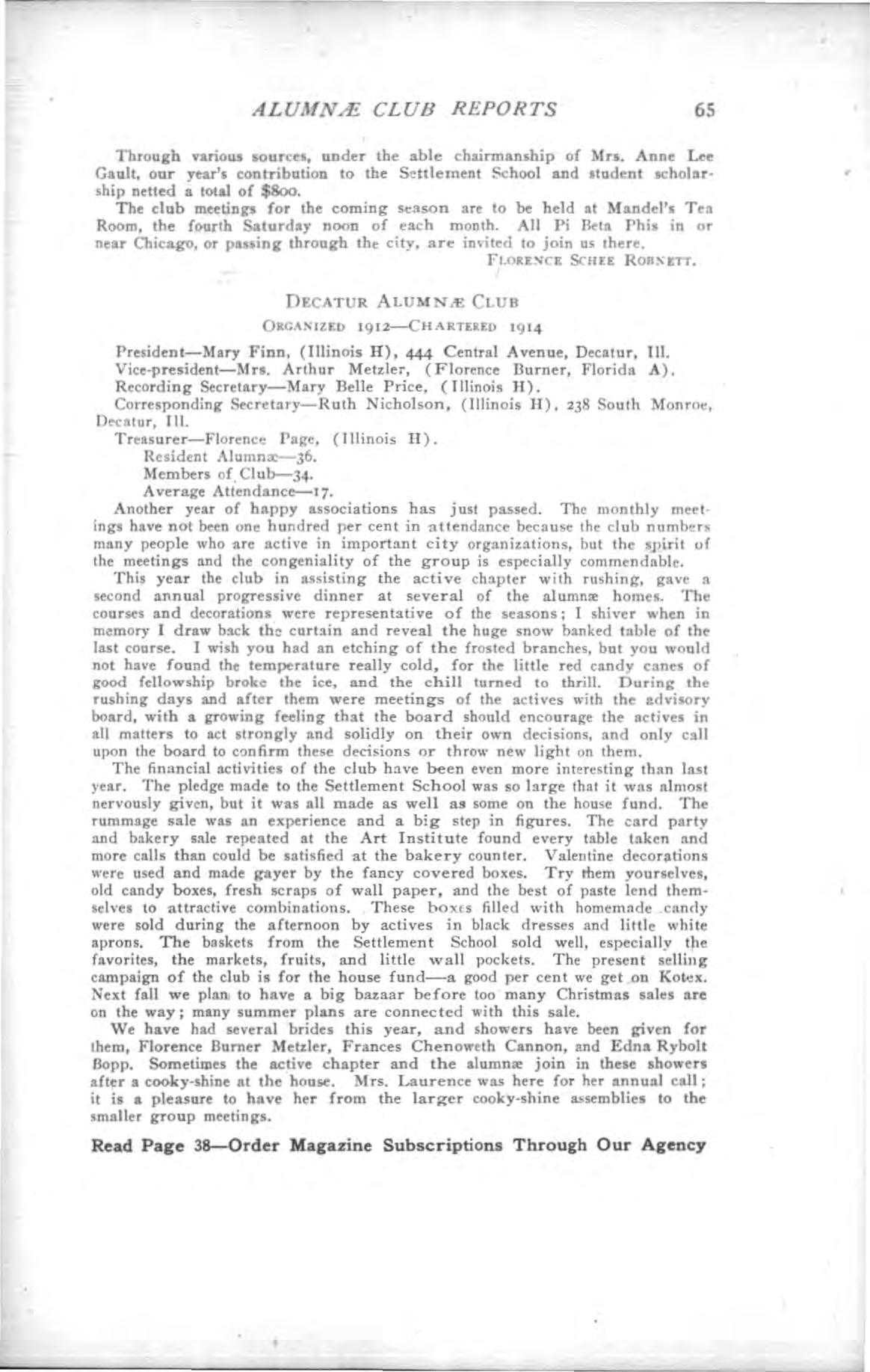 ALUMNÆ CLUB REPORTS 65

Through various sources, under the able chairmanship of Mrs. Anne Lee Gault, our year's contribution to the Settlement School and student scholarship netted a total of $800.

The club meetings for the coming season are to be held at Mandel's Tea Room, the fourth Saturday noon of each month. All Pi Beta Phis in or near Chicago, or passing through the city, are invited to join us there.

FLORENCE SCHEE ROBNETT.

DECATUR ALUMNÆ CLUB

ORGANIZED 1912—CHARTERED 1914

President—Mary Finn, (Illinois H), 444 Central Avenue, Decatur, Ill.
Vice-president—Mrs. Arthur Metzler, (Florence Burner, Florida A).
Recording Secretary—Mary Belle Price, (Illinois H).
Corresponding Secretary—Ruth Nicholson, (Illinois H), 238 South Monroe, Decatur, Ill.
Treasurer—Florence Page, (Illinois H).
Resident Alumnæ—36.
Members of Club—34.
Average Attendance—17.

Another year of happy associations has just passed. The monthly meetings have not been one hundred per cent in attendance because the club numbers many people who are active in important city organizations, but the spirit of the meetings and the congeniality of the group is especially commendable.

This year the club in assisting the active chapter with rushing, gave a second annual progressive dinner at several of the alumnæ homes. The courses and decorations were representative of the seasons; I shiver when in memory I draw back the curtain and reveal the huge snow banked table of the last course. I wish you had an etching of the frosted branches, but you would not have found the temperature really cold, for the little red candy canes of good fellowship broke the ice, and the chill turned to thrill. During the rushing days and after them were meetings of the actives with the advisory board, with a growing feeling that the board should encourage the actives in all matters to act strongly and solidly on their own decisions, and only call upon the board to confirm these decisions or throw new light on them.

The financial activities of the club have been even more interesting than last year. The pledge made to the Settlement School was so large that it was almost nervously given, but it was all made as well as some on the house fund. The rummage sale was an experience and a big step in figures. The card party and bakery sale repeated at the Art Institute found every table taken and more calls than could be satisfied at the bakery counter. Valentine decorations were used and made gayer by the fancy covered boxes. Try them yourselves, old candy boxes, fresh scraps of wall paper, and the best of paste lend themselves to attractive combinations. These boxes filled with homemade candy were sold during the afternoon by actives in black dresses and little white aprons. The baskets from the Settlement School sold well, especially the favorites, the markets, fruits, and little wall pockets. The present selling campaign of the club is for the house fund—a good per cent we get on Kotex. Next fall we plan to have a big bazaar before too many Christmas sales are on the way; many summer plans are connected with this sale.

We have had several brides this year, and showers have been given for them, Florence Burner Metzler, Frances Chenoweth Cannon, and Edna Rybolt Bopp. Sometimes the active chapter and the alumnæ join in these showers after a cooky-shine at the house. Mrs. Laurence was here for her annual call; it is a pleasure to have her from the larger cooky-shine assemblies to the smaller group meetings.

Read Page 38—Order Magazine Subscriptions Through Our Agency